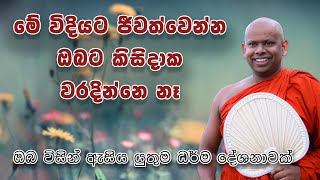 මේ විදියට ජීවත්වෙන්න ඔබට කිසිදාක වරදින්නෙ නෑ

ඔබ විසින් ඇසිය යුතුම ධර්ම දේශනාවක්